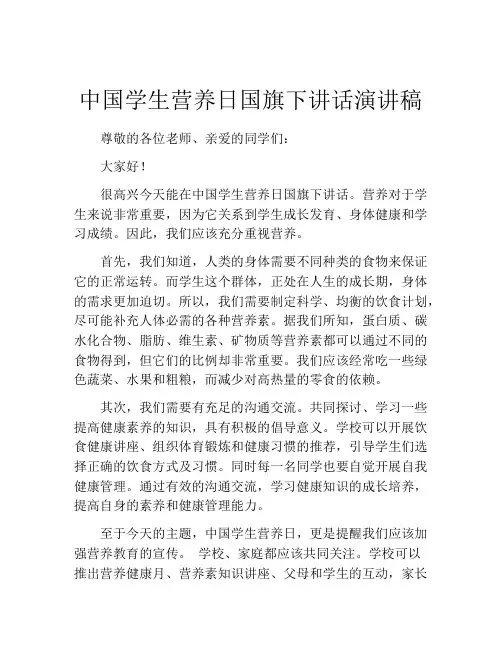 中国学生营养日国旗下讲话演讲稿

尊敬的各位老师、亲爱的同学们：

大家好！

很高兴今天能在中国学生营养日国旗下讲话。营养对于学生来说非常重要，因为它关系到学生成长发育、身体健康和学习成绩。因此，我们应该充分重视营养。

首先，我们知道，人类的身体需要不同种类的食物来保证它的正常运转。而学生这个群体，正处在人生的成长期，身体的需求更加迫切。所以，我们需要制定科学、均衡的饮食计划，尽可能补充人体必需的各种营养素。据我们所知，蛋白质、碳水化合物、脂肪、维生素、矿物质等营养素都可以通过不同的食物得到，但它们的比例却非常重要。我们应该经常吃一些绿色蔬菜、水果和粗粮，而减少对高热量的零食的依赖。

其次，我们需要有充足的沟通交流。共同探讨、学习一些提高健康素养的知识，具有积极的倡导意义。学校可以开展饮食健康讲座、组织体育锻炼和健康习惯的推荐，引导学生们选择正确的饮食方式及习惯。同时每一名同学也要自觉开展自我健康管理。通过有效的沟通交流，学习健康知识的成长培养，提高自身的素养和健康管理能力。

至于今天的主题，中国学生营养日，更是提醒我们应该加强营养教育的宣传。 学校、家庭都应该共同关注。学校可以推出营养健康月、营养素知识讲座、父母和学生的互动，家长